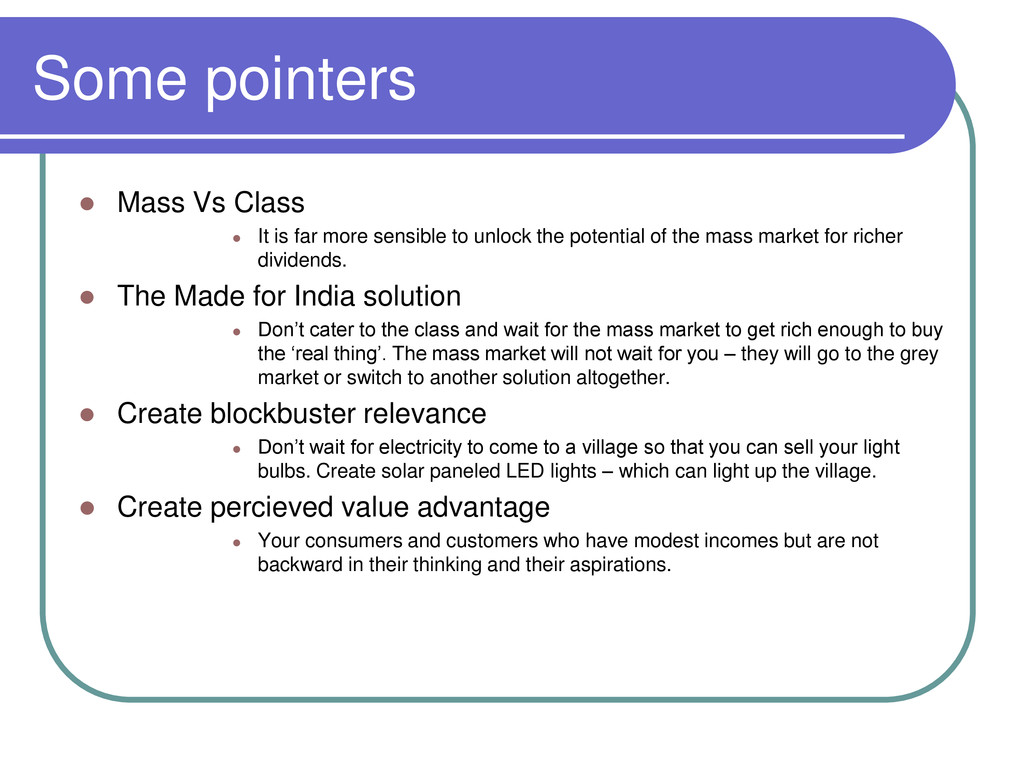 Some pointers

- Mass Vs Class
  - It is far more sensible to unlock the potential of the mass market for richer dividends.
- The Made for India solution
  - Don’t cater to the class and wait for the mass market to get rich enough to buy the ‘real thing’. The mass market will not wait for you – they will go to the grey market or switch to another solution altogether.
- Create blockbuster relevance
  - Don’t wait for electricity to come to a village so that you can sell your light bulbs. Create solar paneled LED lights – which can light up the village.
- Create percieved value advantage
  - Your consumers and customers who have modest incomes but are not backward in their thinking and their aspirations.